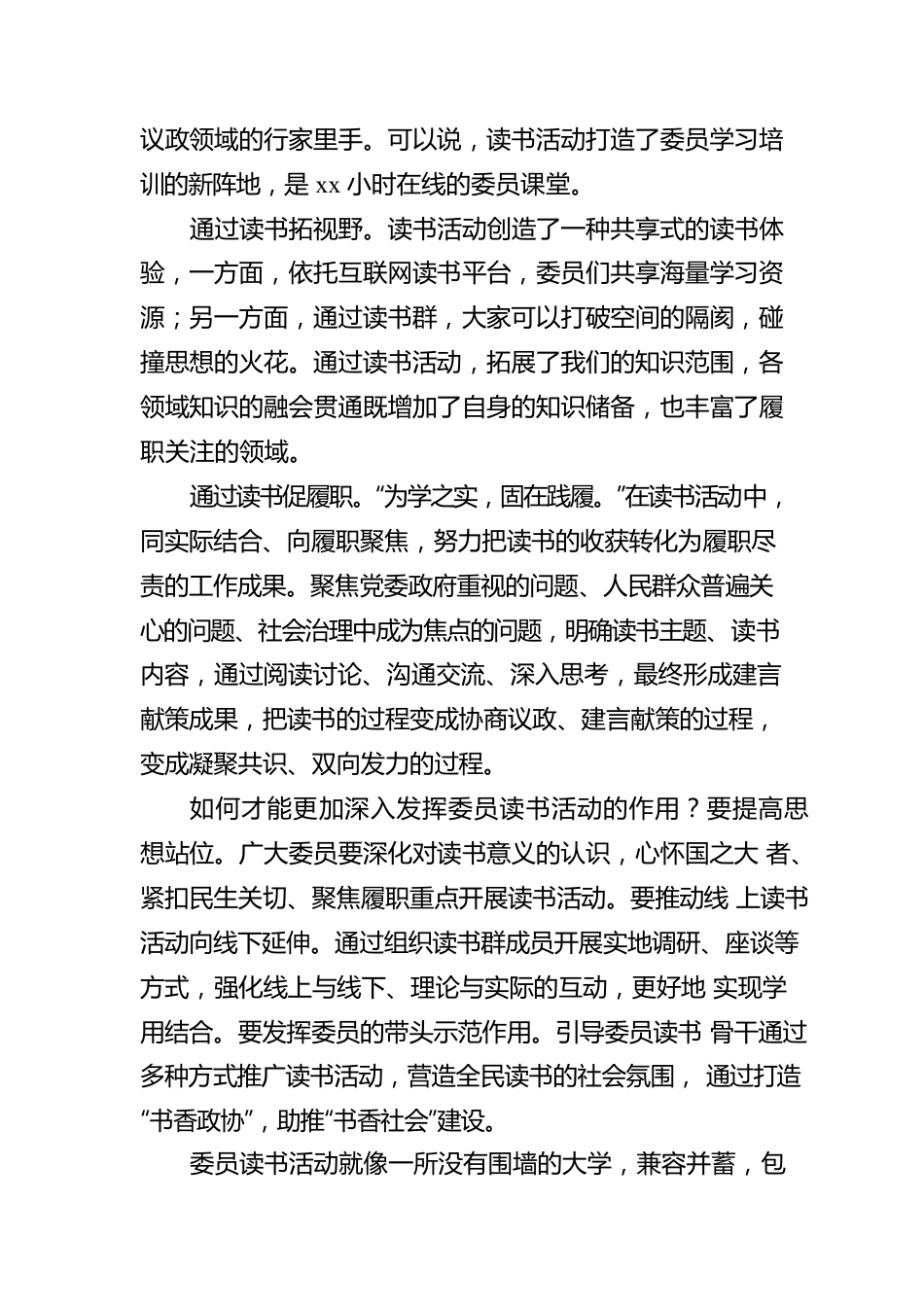 议政领域的行家里手。可以说，读书活动打造了委员学习培训的新阵地，是 xx 小时在线的委员课堂。

通过读书拓视野。读书活动创造了一种共享式的读书体验，一方面，依托互联网读书平台，委员们共享海量学习资源；另一方面，通过读书群，大家可以打破空间的隔阂，碰撞思想的火花。通过读书活动，拓展了我们的知识范围，各领域知识的融会贯通既增加了自身的知识储备，也丰富了履职关注的领域。

通过读书促履职。“为学之实，固在践履。”在读书活动中，同实际结合、向履职聚焦，努力把读书的收获转化为履职尽责的工作成果。聚焦党委政府重视的问题、人民群众普遍关心的问题、社会治理中成为焦点的问题，明确读书主题、读书内容，通过阅读讨论、沟通交流、深入思考，最终形成建言献策成果，把读书的过程变成协商议政、建言献策的过程，变成凝聚共识、双向发力的过程。

如何才能更加深入发挥委员读书活动的作用？要提高思想站位。广大委员要深化对读书意义的认识，心怀国之大 者、紧扣民生关切、聚焦履职重点开展读书活动。要推动线 上读书活动向线下延伸。通过组织读书群成员开展实地调研、座谈等方式，强化线上与线下、理论与实际的互动，更好地 实现学用结合。要发挥委员的带头示范作用。引导委员读书 骨干通过多种方式推广读书活动，营造全民读书的社会氛围， 通过打造“书香政协”，助推“书香社会”建设。

委员读书活动就像一所没有围墙的大学，兼容并蓄，包